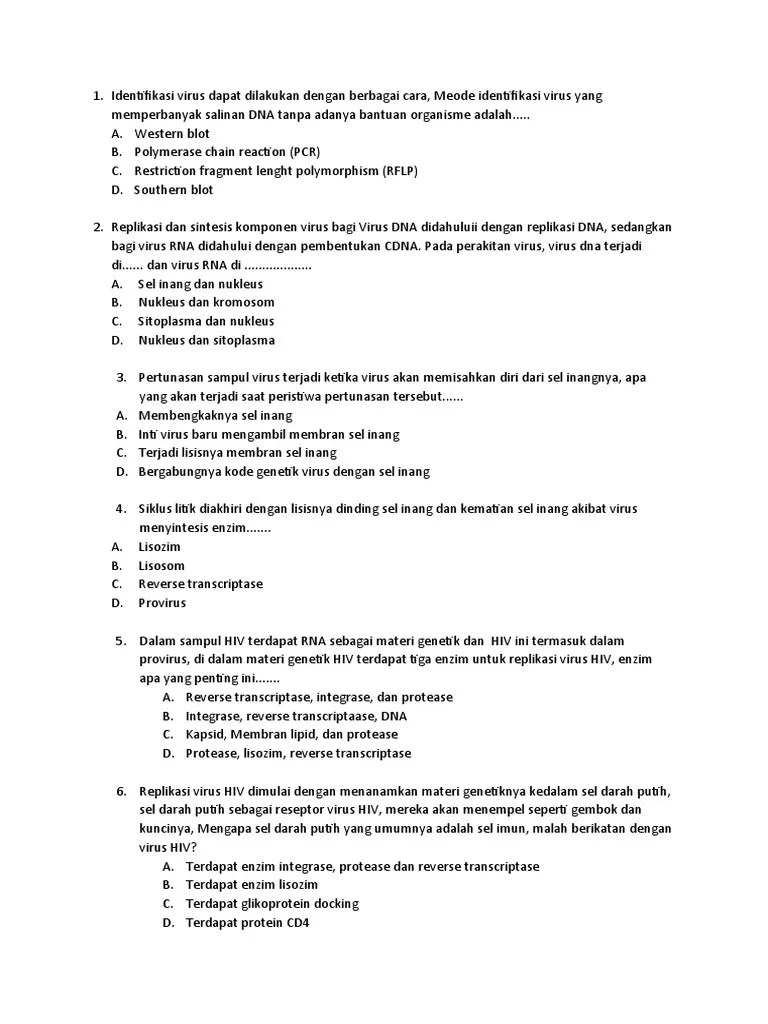 1. Identifikasi virus dapat dilakukan dengan berbagai cara, Meode identifikasi virus yang memperbanyak salinan DNA tanpa adanya bantuan organisme adalah.....
A. Western blot
B. Polymerase chain reaction (PCR)
C. Restriction fragment lenght polymorphism (RFLP)
D. Southern blot

2. Replikasi dan sintesis komponen virus bagi Virus DNA didahuluii dengan replikasi DNA, sedangkan bagi virus RNA didahului dengan pembentukan CDNA. Pada perakitan virus, virus dna terjadi di...... dan virus RNA di ..................
A. Sel inang dan nukleus
B. Nukleus dan kromosom
C. Sitoplasma dan nukleus
D. Nukleus dan sitoplasma

3. Pertunasan sampul virus terjadi ketika virus akan memisahkan diri dari sel inangnya, apa yang akan terjadi saat peristiwa pertunasan tersebut......
A. Membengkaknya sel inang
B. Inti virus baru mengambil membran sel inang
C. Terjadi lisisnya membran sel inang
D. Bergabungnya kode genetik virus dengan sel inang

4. Siklus litik diakhiri dengan lisisnya dinding sel inang dan kematian sel inang akibat virus menyintesis enzim.......
A. Lisozim
B. Lisosom
C. Reverse transcriptase
D. Provirus

5. Dalam sampul HIV terdapat RNA sebagai materi genetik dan HIV ini termasuk dalam provirus, di dalam materi genetik HIV terdapat tiga enzim untuk replikasi virus HIV, enzim apa yang penting ini.......
A. Reverse transcriptase, integrase, dan protease
B. Integrase, reverse transcriptaase, DNA
C. Kapsid, Membran lipid, dan protease
D. Protease, lisozim, reverse transcriptase

6. Replikasi virus HIV dimulai dengan menanamkan materi genetiknya kedalam sel darah putih, sel darah putih sebagai reseptor virus HIV, mereka akan menempel seperti gembok dan kuncinya, Mengapa sel darah putih yang umumnya adalah sel imun, malah berikatan dengan virus HIV?
A. Terdapat enzim integrase, protease dan reverse transcriptase
B. Terdapat enzim lisozim
C. Terdapat glikoprotein docking
D. Terdapat protein CD4